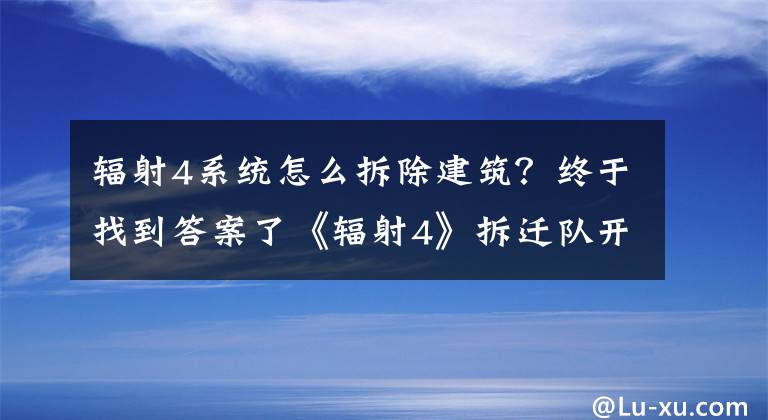 辐射4系统怎么拆除建筑？终于找到答案了《辐射4》拆迁队开

@Lu-xu.com